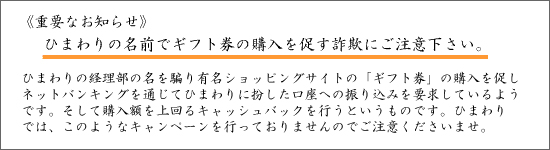 《重要なお知らせ》

ひまわりの名前でギフト券の購入を促す詐欺にご注意下さい。

ひまわりの経理部の名を騙り有名ショッピングサイトの「ギフト券」の購入を促しネットバンキングを通じてひまわりに扮した口座への振り込みを要求しているようです。そして購入額を上回るキャッシュバックを行うというものです。ひまわりでは、このようなキャンペーンを行っておりませんのでご注意くださいませ。